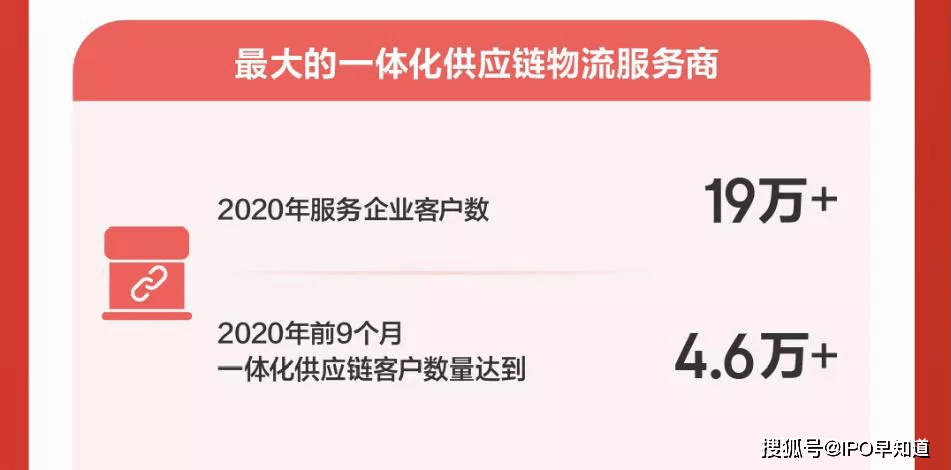 最大的一体化供应链物流服务商

2020年服务企业客户数

19万+

2020年前9个月
一体化供应链客户数量达到

4.6万+

搜狐号@IPO早知道